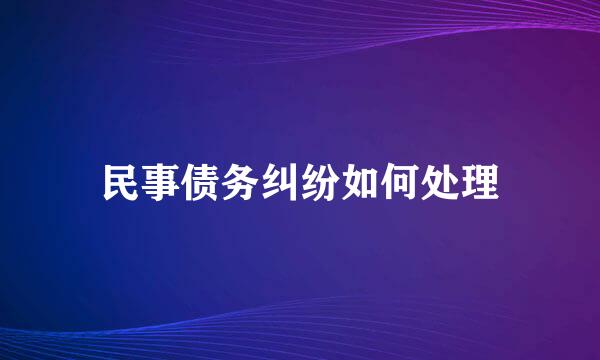 民事债务纠纷如何处理